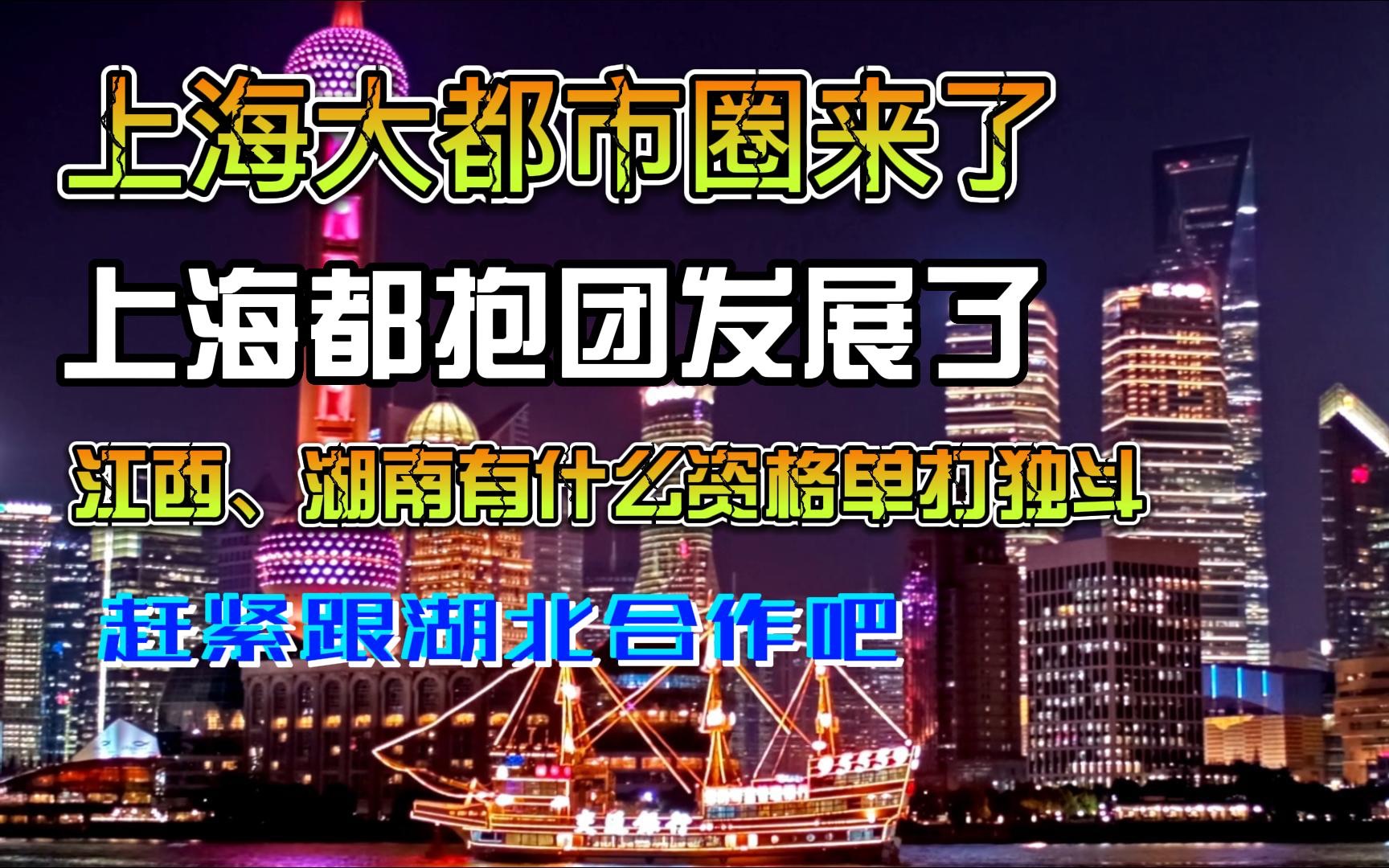 上海大都市圈来了
上海都抱团发展了
江西、湖南有什么资格单打独斗
赶紧跟湖北合作吧
交通银行